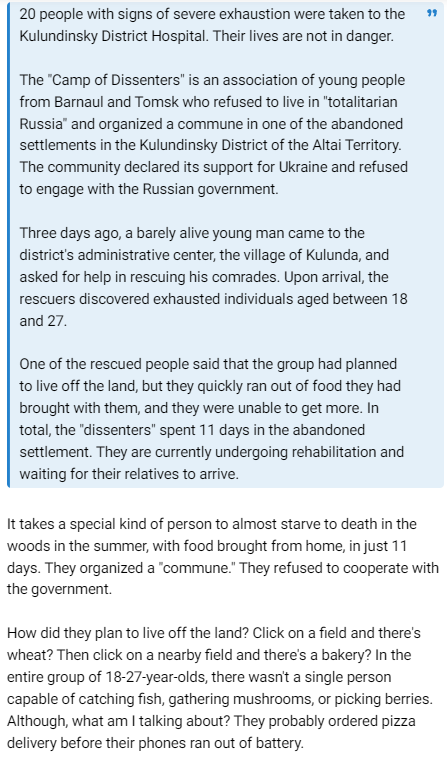 20 people with signs of severe exhaustion were taken to the Kulundinsky District Hospital. Their lives are not in danger.

The "Camp of Dissenters" is an association of young people from Barnaul and Tomsk who refused to live in "totalitarian Russia" and organized a commune in one of the abandoned settlements in the Kulundinsky District of the Altai Territory. The community declared its support for Ukraine and refused to engage with the Russian government.

Three days ago, a barely alive young man came to the district's administrative center, the village of Kulunda, and asked for help in rescuing his comrades. Upon arrival, the rescuers discovered exhausted individuals aged between 18 and 27.

One of the rescued people said that the group had planned to live off the land, but they quickly ran out of food they had brought with them, and they were unable to get more. In total, the "dissenters" spent 11 days in the abandoned settlement. They are currently undergoing rehabilitation and waiting for their relatives to arrive.

It takes a special kind of person to almost starve to death in the woods in the summer, with food brought from home, in just 11 days. They organized a "commune." They refused to cooperate with the government.

How did they plan to live off the land? Click on a field and there's wheat? Then click on a nearby field and there's a bakery? In the entire group of 18-27-year-olds, there wasn't a single person capable of catching fish, gathering mushrooms, or picking berries. Although, what am I talking about? They probably ordered pizza delivery before their phones ran out of battery.